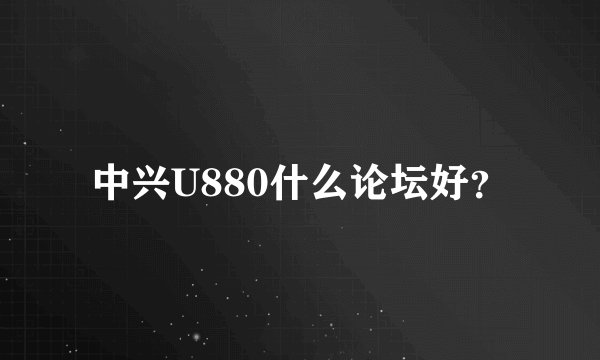 中兴U880什么论坛好?